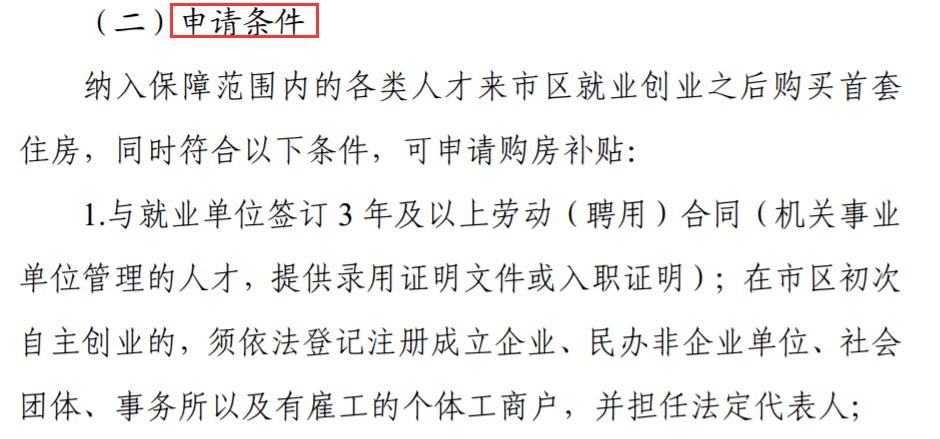 （二）申请条件

纳入保障范围内的各类人才来市区就业创业之后购买首套住房，同时符合以下条件，可申请购房补贴：

1.与就业单位签订 3 年及以上劳动（聘用）合同（机关事业单位管理的人才，提供录用证明文件或入职证明）；在市区初次自主创业的，须依法登记注册成立企业、民办非企业单位、社会团体、事务所以及有雇工的个体工商户，并担任法定代表人；